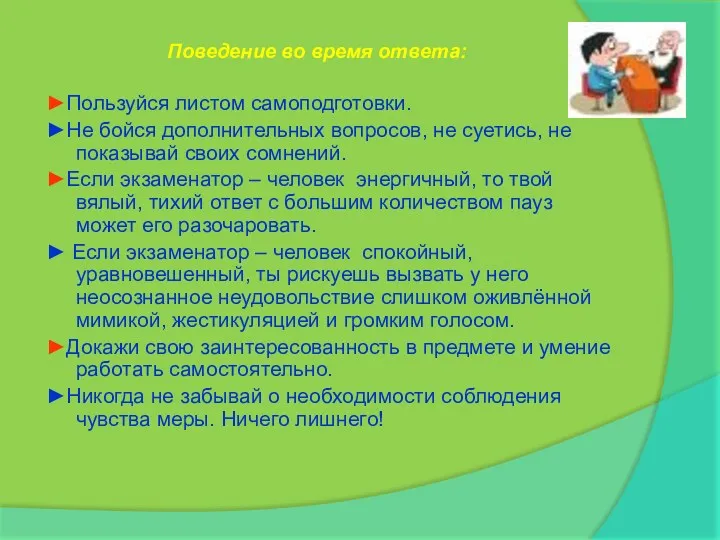 Поведение во время ответа:

►Пользуйся листом самоподготовки.

►Не бойся дополнительных вопросов, не суетись, не показывай своих сомнений.

►Если экзаменатор – человек энергичный, то твой вялый, тихий ответ с большим количеством пауз может его разочаровать.

► Если экзаменатор – человек спокойный, уравновешенный, ты рискуешь вызвать у него неосознанное неудовольствие слишком оживлённой мимикой, жестикуляцией и громким голосом.

►Докажи свою заинтересованность в предмете и умение работать самостоятельно.

►Никогда не забывай о необходимости соблюдения чувства меры. Ничего лишнего!